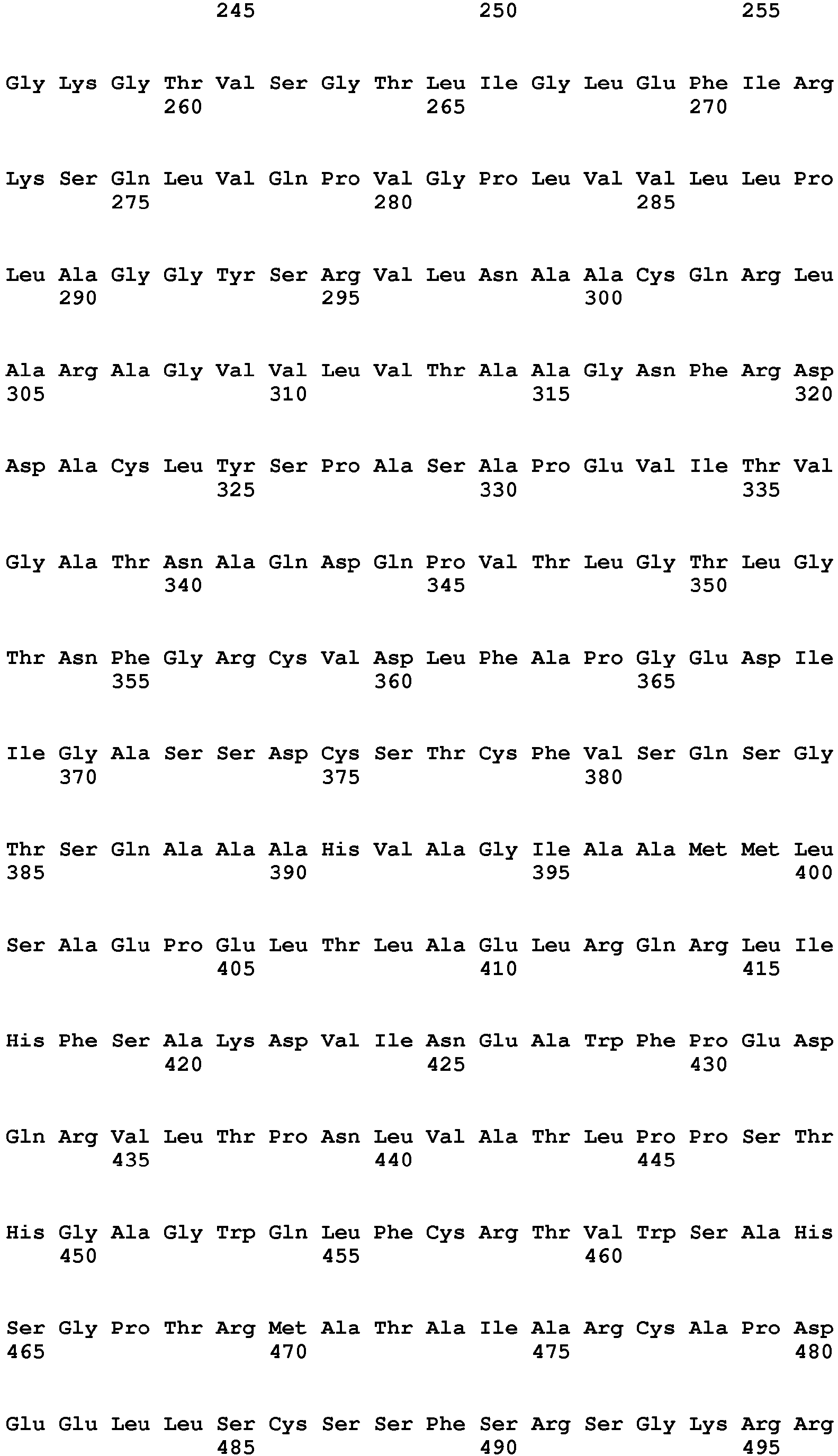 245 250 255

Gly Lys Gly Thr Val Ser Gly Thr Leu Ile Gly Leu Glu Phe Ile Arg
260 265 270

Lys Ser Gln Leu Val Gln Pro Val Gly Pro Leu Val Val Leu Leu Pro
275 280 285

Leu Ala Gly Gly Tyr Ser Arg Val Leu Asn Ala Ala Cys Gln Arg Leu
290 295 300

Ala Arg Ala Gly Val Val Leu Val Thr Ala Ala Gly Asn Phe Arg Asp
305 310 315 320

Asp Ala Cys Leu Tyr Ser Pro Ala Ser Ala Pro Glu Val Ile Thr Val
325 330 335

Gly Ala Thr Asn Ala Gln Asp Gln Pro Val Thr Leu Gly Thr Leu Gly
340 345 350

Thr Asn Phe Gly Arg Cys Val Asp Leu Phe Ala Pro Gly Glu Asp Ile
355 360 365

Ile Gly Ala Ser Ser Asp Cys Ser Thr Cys Phe Val Ser Gln Ser Gly
370 375 380

Thr Ser Gln Ala Ala Ala His Val Ala Gly Ile Ala Ala Met Met Leu
385 390 395 400

Ser Ala Glu Pro Glu Leu Thr Leu Ala Glu Leu Arg Gln Arg Leu Ile
405 410 415

His Phe Ser Ala Lys Asp Val Ile Asn Glu Ala Trp Phe Pro Glu Asp
420 425 430

Gln Arg Val Leu Thr Pro Asn Leu Val Ala Thr Leu Pro Pro Ser Thr
435 440 445

His Gly Ala Gly Trp Gln Leu Phe Cys Arg Thr Val Trp Ser Ala His
450 455 460

Ser Gly Pro Thr Arg Met Ala Thr Ala Ile Ala Arg Cys Ala Pro Asp
465 470 475 480

Glu Glu Leu Leu Ser Cys Ser Ser Phe Ser Arg Ser Gly Lys Arg Arg
485 490 495